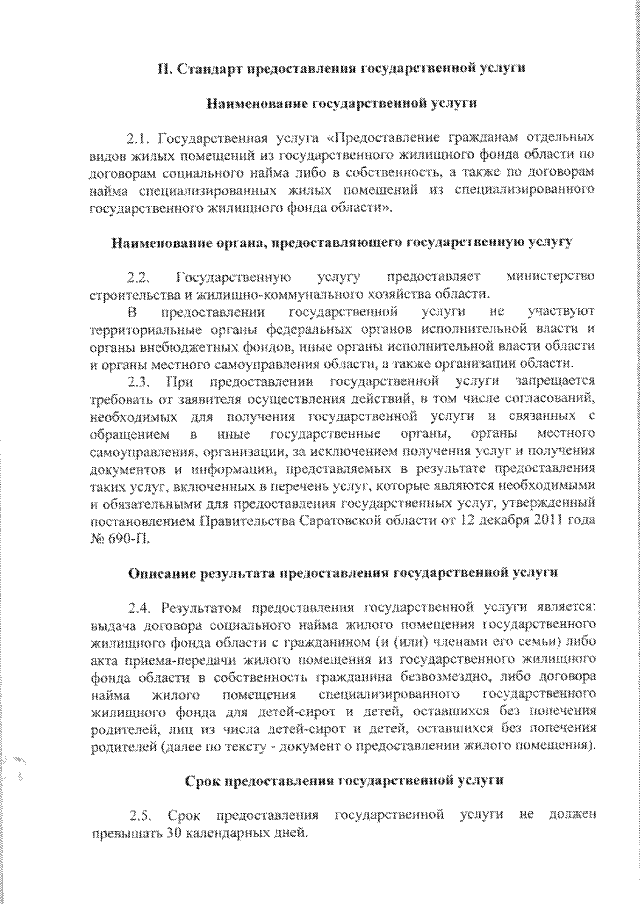 II. Стандарт предоставления государственной услуги

Наименование государственной услуги

2.1. Государственная услуга «Предоставление гражданам отдельных видов жилых помещений из государственного жилищного фонда области по договорам социального найма либо в собственность, а также по договорам найма специализированных жилых помещений из специализированного государственного жилищного фонда области».

Наименование органа, предоставляющего государственную услугу

2.2. Государственную услугу предоставляет министерство строительства и жилищно-коммунального хозяйства области.

В предоставлении государственной услуги не участвуют территориальные органы федеральных органов исполнительной власти и органы внебюджетных фондов, иные органы исполнительной власти области и органы местного самоуправления области, а также организации области.

2.3. При предоставлении государственной услуги запрещается требовать от заявителя осуществления действий, в том числе согласований, необходимых для получения государственной услуги и связанных с обращением в иные государственные органы, органы местного самоуправления, организации, за исключением получения услуг и получения документов и информации, представляемых в результате предоставления таких услуг, включенных в перечень услуг, которые являются необходимыми и обязательными для предоставления государственных услуг, утвержденный постановлением Правительства Саратовской области от 12 декабря 2011 года № 690-П.

Описание результата предоставления государственной услуги

2.4. Результатом предоставления государственной услуги является: выдача договора социального найма жилого помещения государственного жилищного фонда области с гражданином (и (или) членами его семьи) либо акта приема-передачи жилого помещения из государственного жилищного фонда области в собственность гражданина безвозмездно, либо договора найма жилого помещения специализированного государственного жилищного фонда для детей-сирот и детей, оставшихся без попечения родителей, лиц из числа детей-сирот и детей, оставшихся без попечения родителей (далее по тексту - документ о предоставлении жилого помещения).

Срок предоставления государственной услуги

2.5. Срок предоставления государственной услуги не должен превышать 30 календарных дней.